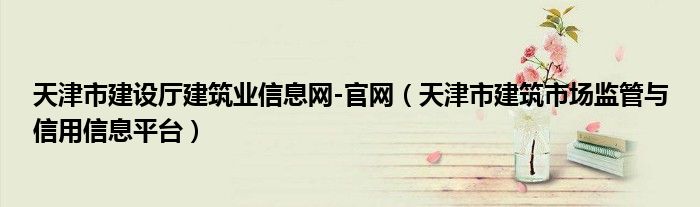 天津市建设厅建筑业信息网-官网（天津市建筑市场监管与信用信息平台）